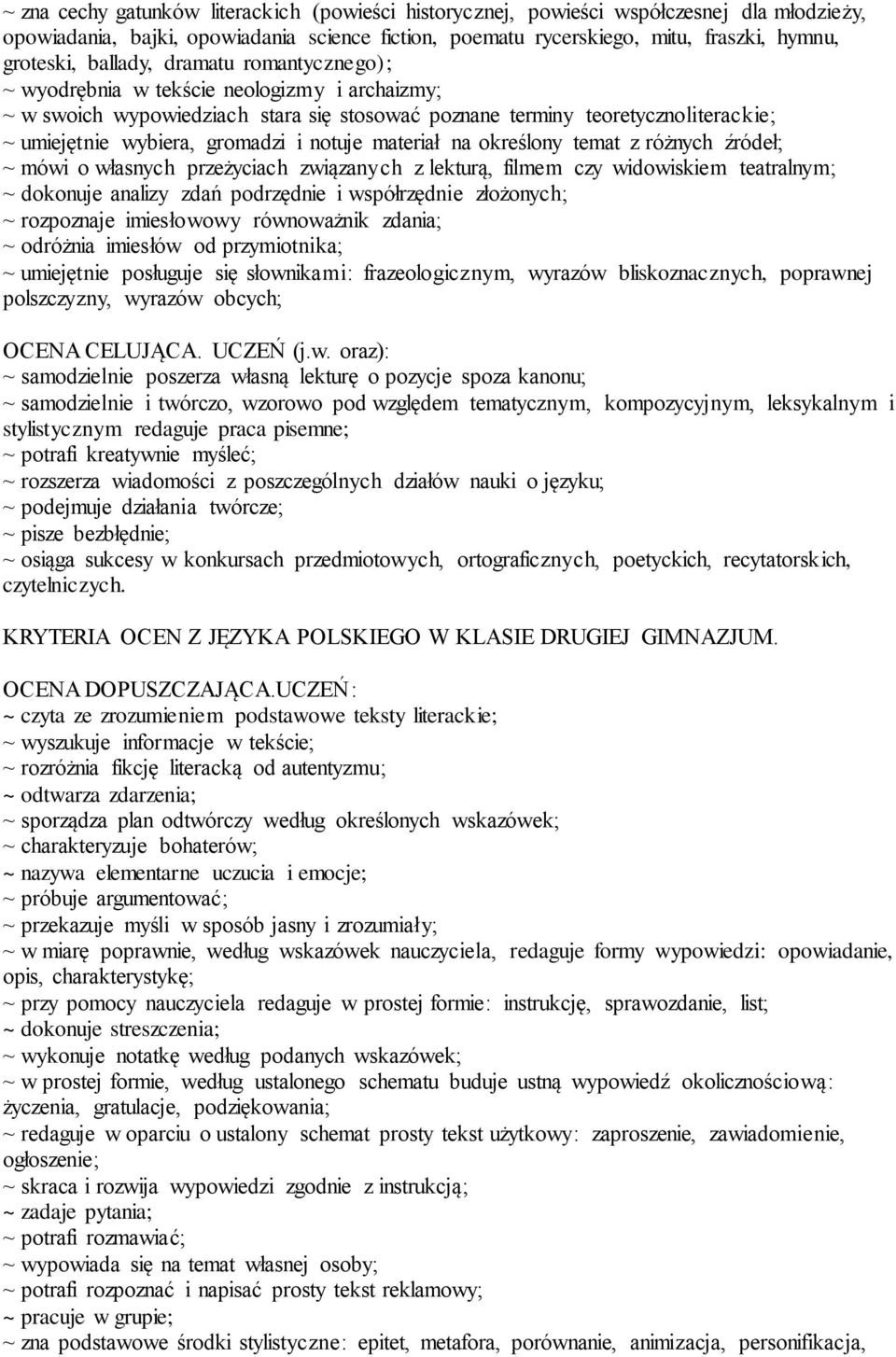 ~ zna cechy gatunków literackich (powieści historycznej, powieści współczesnej dla młodzieży, opowiadania, bajki, opowiadania science fiction, poematu rycerskiego, mitu, fraszki, hymnu, groteski, ballady, dramatu romantycznego);
~ wyodrębnia w tekście neologizmy i archaizmy;
~ w swoich wypowiedziach stara się stosować poznane terminy teoretycznoliterackie;
~ umiejętnie wybiera, gromadzi i notuje materiał na określony temat z różnych źródeł;
~ mówi o własnych przeżyciach związanych z lekturą, filmem czy widowiskiem teatralnym;
~ dokonuje analizy zdań podrzędnie i współrzędnie złożonych;
~ rozpoznaje imiesłowowy równoważnik zdania;
~ odróżnia imiesłów od przymiotnika;
~ umiejętnie posługuje się słownikami: frazeologicznym, wyrazów bliskoznacznych, poprawnej polszczyzny, wyrazów obcych;

OCENA CELUJĄCA. UCZEŃ (j.w. oraz):
~ samodzielnie poszerza własną lekturę o pozycje spoza kanonu;
~ samodzielnie i twórczo, wzorowo pod względem tematycznym, kompozycyjnym, leksykalnym i stylistycznym redaguje praca pisemne;
~ potrafi kreatywnie myśleć;
~ rozszerza wiadomości z poszczególnych działów nauki o języku;
~ podejmuje działania twórcze;
~ pisze bezbłędnie;
~ osiąga sukcesy w konkursach przedmiotowych, ortograficznych, poetyckich, recytatorskich, czytelniczych.

KRYTERIA OCEN Z JĘZYKA POLSKIEGO W KLASIE DRUGIEJ GIMNAZJUM.

OCENA DOPUSZCZAJĄCA.UCZEŃ:
~ czyta ze zrozumieniem podstawowe teksty literackie;
~ wyszukuje informacje w tekście;
~ rozróżnia fikcję literacką od autentyzmu;
~ odtwarza zdarzenia;
~ sporządza plan odtwórczy według określonych wskazówek;
~ charakteryzuje bohaterów;
~ nazywa elementarne uczucia i emocje;
~ próbuje argumentować;
~ przekazuje myśli w sposób jasny i zrozumiały;
~ w miarę poprawnie, według wskazówek nauczyciela, redaguje formy wypowiedzi: opowiadanie, opis, charakterystykę;
~ przy pomocy nauczyciela redaguje w prostej formie: instrukcję, sprawozdanie, list;
~ dokonuje streszczenia;
~ wykonuje notatkę według podanych wskazówek;
~ w prostej formie, według ustalonego schematu buduje ustną wypowiedź okolicznościową: życzenia, gratulacje, podziękowania;
~ redaguje w oparciu o ustalony schemat prosty tekst użytkowy: zaproszenie, zawiadomienie, ogłoszenie;
~ skraca i rozwija wypowiedzi zgodnie z instrukcją;
~ zadaje pytania;
~ potrafi rozmawiać;
~ wypowiada się na temat własnej osoby;
~ potrafi rozpoznać i napisać prosty tekst reklamowy;
~ pracuje w grupie;
~ zna podstawowe środki stylistyczne: epitet, metafora, porównanie, animizacja, personifikacja,